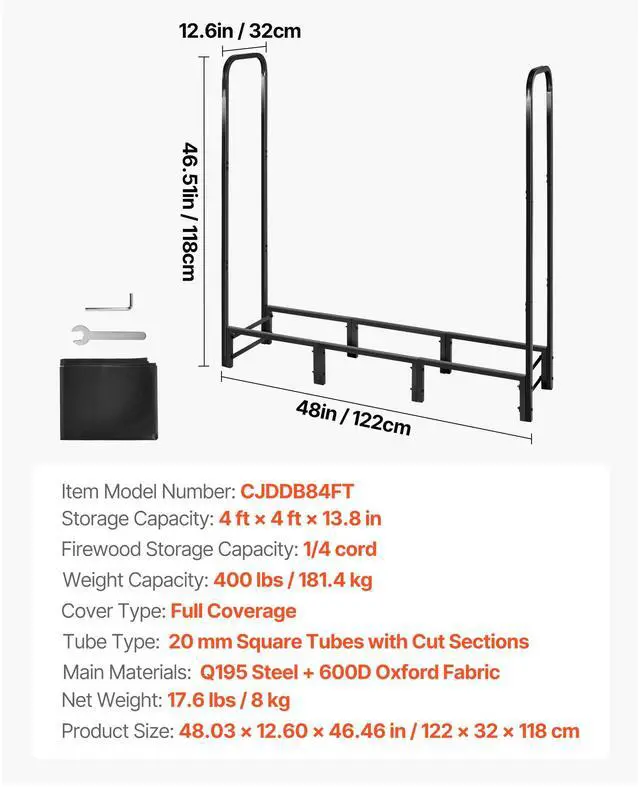 12.6in / 32cm

46.51in / 118cm

48in / 122cm

Item Model Number: CJDDB84FT
Storage Capacity: 4 ft × 4 ft × 13.8 in
Firewood Storage Capacity: 1/4 cord
Weight Capacity: 400 lbs / 181.4 kg
Cover Type: Full Coverage
Tube Type: 20 mm Square Tubes with Cut Sections
Main Materials: Q195 Steel + 600D Oxford Fabric
Net Weight: 17.6 lbs / 8 kg
Product Size: 48.03 × 12.60 × 46.46 in / 122 × 32 × 118 cm